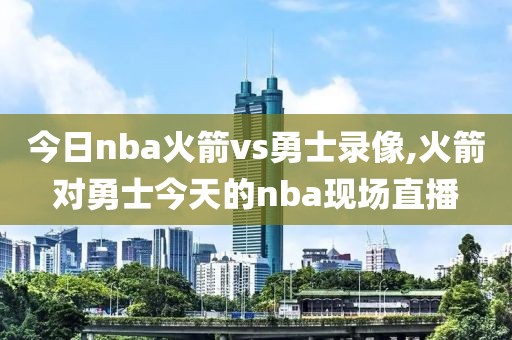 今日nba火箭vs勇士录像,火箭对勇士今天的nba现场直播